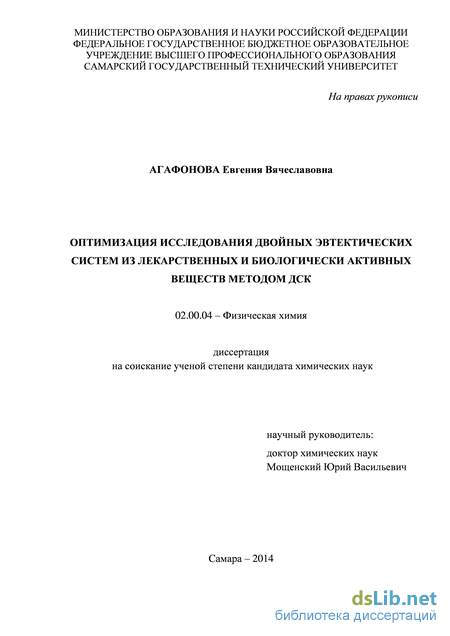 МИНИСТЕРСТВО ОБРАЗОВАНИЯ И НАУКИ РОССИЙСКОЙ ФЕДЕРАЦИИ
ФЕДЕРАЛЬНОЕ ГОСУДАРСТВЕННОЕ БЮДЖЕТНОЕ ОБРАЗОВАТЕЛЬНОЕ УЧРЕЖДЕНИЕ ВЫСШЕГО ПРОФЕССИОНАЛЬНОГО ОБРАЗОВАНИЯ
САМАРСКИЙ ГОСУДАРСТВЕННЫЙ ТЕХНИЧЕСКИЙ УНИВЕРСИТЕТ

На правах рукописи

АГАФОНОВА Евгения Вячеславовна

ОПТИМИЗАЦИЯ ИССЛЕДОВАНИЯ ДВОЙНЫХ ЭВТЕКТИЧЕСКИХ СИСТЕМ ИЗ ЛЕКАРСТВЕННЫХ И БИОЛОГИЧЕСКИ АКТИВНЫХ ВЕЩЕСТВ МЕТОДОМ ДСК

02.00.04 – Физическая химия

диссертация
на соискание ученой степени кандидата химических наук

научный руководитель:
доктор химических наук
Мощенский Юрий Васильевич

Самара – 2014

dsLib.net
библиотека диссертаций